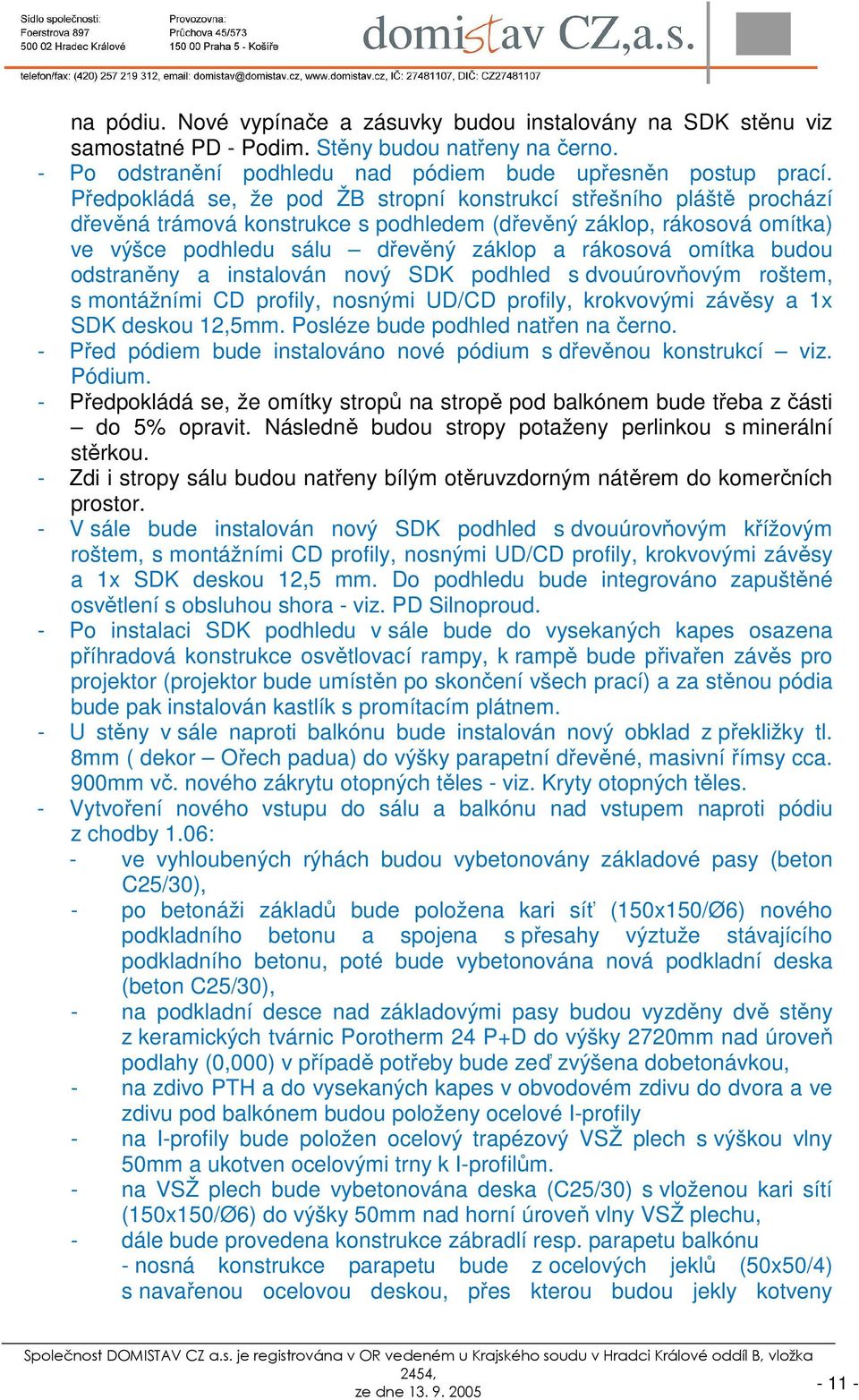 Sídlo společnosti:
Foerstrova 897
500 02 Hradec Králové

Provozovna:
Průchova 45/573
150 00 Praha 5 - Košíře

domistav CZ,a.s.

telefon/fax: (420) 257 219 312, email: domistav@domistav.cz, www.domistav.cz, IČ: 27481107, DIČ: CZ27481107

na pódiu. Nové vypínače a zásuvky budou instalovány na SDK stěnu viz samostatné PD - Podim. Stěny budou natřeny na černo.

- Po odstranění podhledu nad pódiem bude upřesněn postup prací. Předpokládá se, že pod ŽB stropní konstrukcí střešního pláště prochází dřevěná trámová konstrukce s podhledem (dřevěný záklop, rákosová omítka) ve výšce podhledu sálu – dřevěný záklop a rákosová omítka budou odstraněny a instalován nový SDK podhled s dvouúrovňovým roštem, s montážními CD profily, nosnými UD/CD profily, krokvovými závěsy a 1x SDK deskou 12,5mm. Posléze bude podhled natřen na černo.
- Před pódiem bude instalováno nové pódium s dřevěnou konstrukcí – viz. Pódium.
- Předpokládá se, že omítky stropů na stropě pod balkónem bude třeba z části – do 5% opravit. Následně budou stropy potaženy perlinkou s minerální stěrkou.
- Zdi i stropy sálu budou natřeny bílým otěruvzdorným nátěrem do komerčních prostor.
- V sále bude instalován nový SDK podhled s dvouúrovňovým křížovým roštem, s montážními CD profily, nosnými UD/CD profily, krokvovými závěsy a 1x SDK deskou 12,5 mm. Do podhledu bude integrováno zapuštěné osvětlení s obsluhou shora - viz. PD Silnoproud.
- Po instalaci SDK podhledu v sále bude do vysekaných kapes osazena příhradová konstrukce osvětlovací rampy, k rampě bude přivařen závěs pro projektor (projektor bude umístěn po skončení všech prací) a za stěnou pódia bude pak instalován kastlík s promítacím plátnem.
- U stěny v sále naproti balkónu bude instalován nový obklad z překližky tl. 8mm ( dekor – Ořech padua) do výšky parapetní dřevěné, masivní římsy cca. 900mm vč. nového zákrytu otopných těles - viz. Kryty otopných těles.
- Vytvoření nového vstupu do sálu a balkónu nad vstupem naproti pódiu z chodby 1.06:
  - ve vyhloubených rýhách budou vybetonovány základové pasy (beton C25/30),
  - po betonáži základů bude položena kari síť (150x150/Ø6) nového podkladního betonu a spojena s přesahy výztuže stávajícího podkladního betonu, poté bude vybetonována nová podkladní deska (beton C25/30),
  - na podkladní desce nad základovými pasy budou vyzděny dvě stěny z keramických tvárnic Porotherm 24 P+D do výšky 2720mm nad úroveň podlahy (0,000) v případě potřeby bude zeď zvýšena dobetonávkou,
  - na zdivo PTH a do vysekaných kapes v obvodovém zdivu do dvora a ve zdivu pod balkónem budou položeny ocelové I-profily
  - na I-profily bude položen ocelový trapézový VSŽ plech s výškou vlny 50mm a ukotven ocelovými trny k I-profilům.
  - na VSŽ plech bude vybetonována deska (C25/30) s vloženou kari sítí (150x150/Ø6) do výšky 50mm nad horní úroveň vlny VSŽ plechu,
  - dále bude provedena konstrukce zábradlí resp. parapetu balkónu
    - nosná konstrukce parapetu bude z ocelových jeklů (50x50/4) s navařenou ocelovou deskou, přes kterou budou jekly kotveny

Společnost DOMISTAV CZ a.s. je registrována v OR vedeném u Krajského soudu v Hradci Králové oddíl B, vložka 2454, ze dne 13. 9. 2005

- 11 -